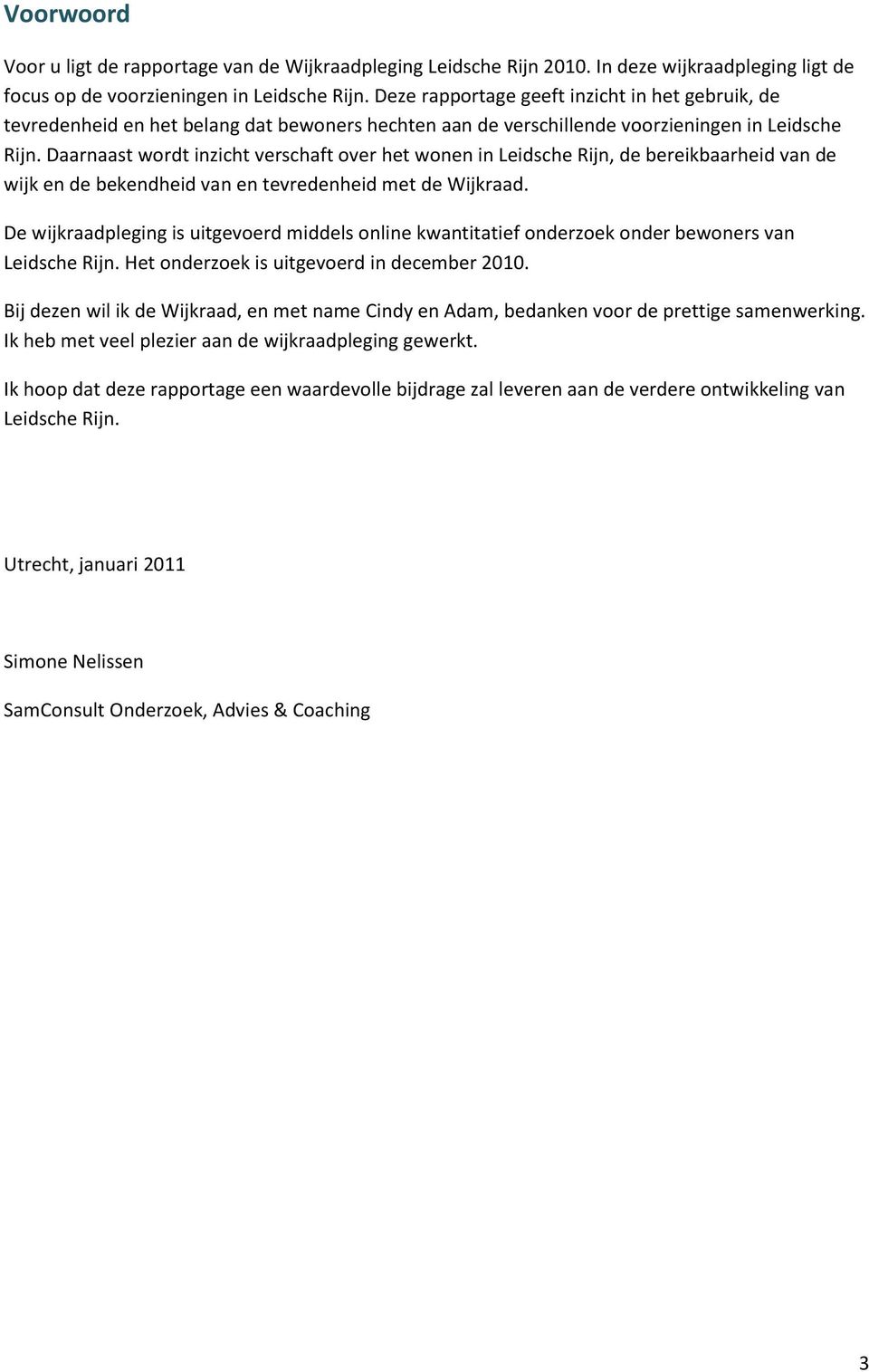 Voorwoord

Voor u ligt de rapportage van de Wijkraadpleging Leidsche Rijn 2010. In deze wijkraadpleging ligt de focus op de voorzieningen in Leidsche Rijn. Deze rapportage geeft inzicht in het gebruik, de tevredenheid en het belang dat bewoners hechten aan de verschillende voorzieningen in Leidsche Rijn. Daarnaast wordt inzicht verschaft over het wonen in Leidsche Rijn, de bereikbaarheid van de wijk en de bekendheid van en tevredenheid met de Wijkraad.

De wijkraadpleging is uitgevoerd middels online kwantitatief onderzoek onder bewoners van Leidsche Rijn. Het onderzoek is uitgevoerd in december 2010.

Bij dezen wil ik de Wijkraad, en met name Cindy en Adam, bedanken voor de prettige samenwerking. Ik heb met veel plezier aan de wijkraadpleging gewerkt.

Ik hoop dat deze rapportage een waardevolle bijdrage zal leveren aan de verdere ontwikkeling van Leidsche Rijn.

Utrecht, januari 2011

Simone Nelissen

SamConsult Onderzoek, Advies & Coaching

3